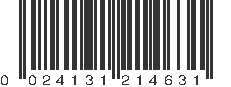 0 024131 214631